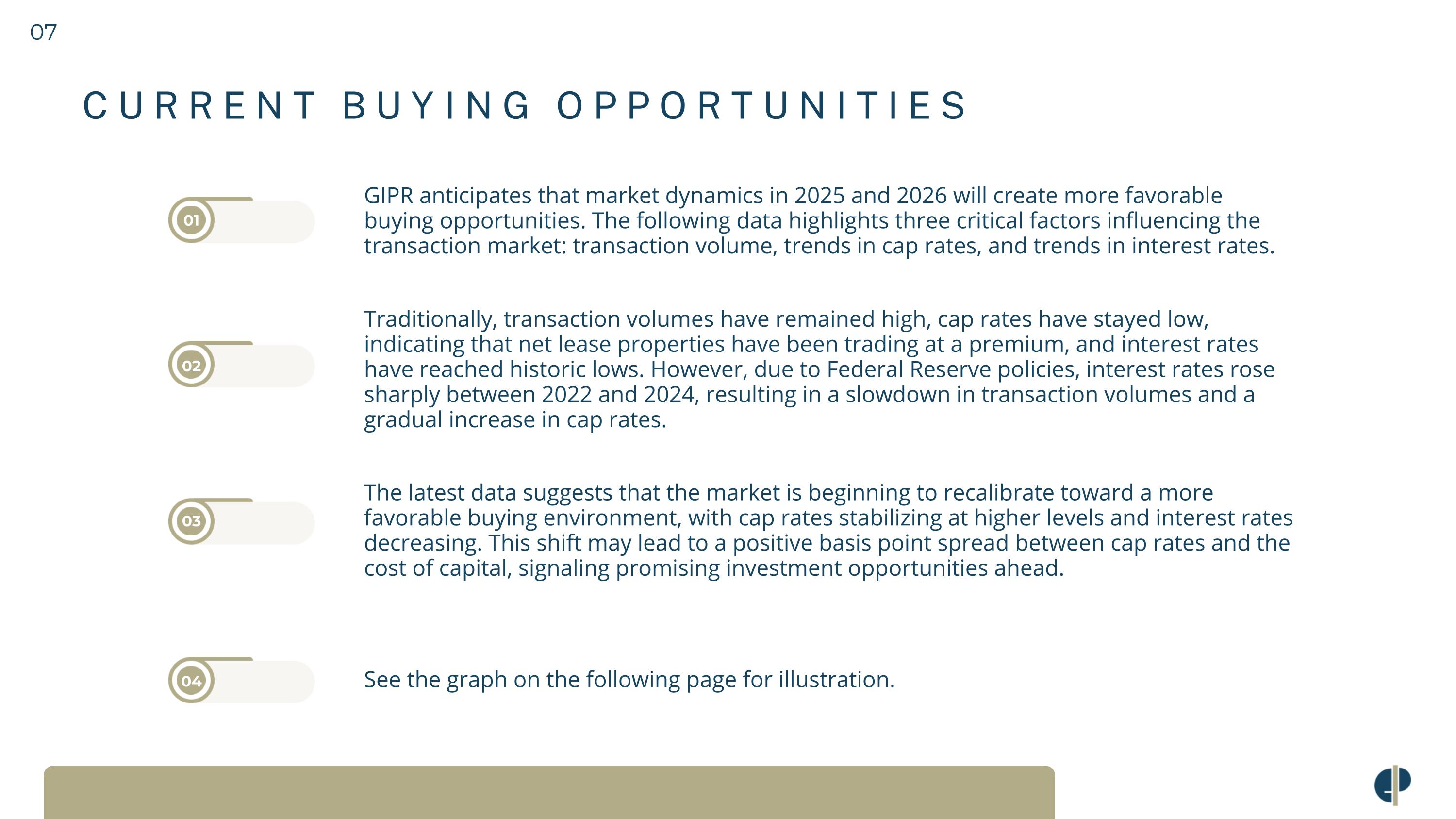 07

CURRENT BUYING OPPORTUNITIES

01

GIPR anticipates that market dynamics in 2025 and 2026 will create more favorable buying opportunities. The following data highlights three critical factors influencing the transaction market: transaction volume, trends in cap rates, and trends in interest rates.

02

Traditionally, transaction volumes have remained high, cap rates have stayed low, indicating that net lease properties have been trading at a premium, and interest rates have reached historic lows. However, due to Federal Reserve policies, interest rates rose sharply between 2022 and 2024, resulting in a slowdown in transaction volumes and a gradual increase in cap rates.

03

The latest data suggests that the market is beginning to recalibrate toward a more favorable buying environment, with cap rates stabilizing at higher levels and interest rates decreasing. This shift may lead to a positive basis point spread between cap rates and the cost of capital, signaling promising investment opportunities ahead.

04

See the graph on the following page for illustration.